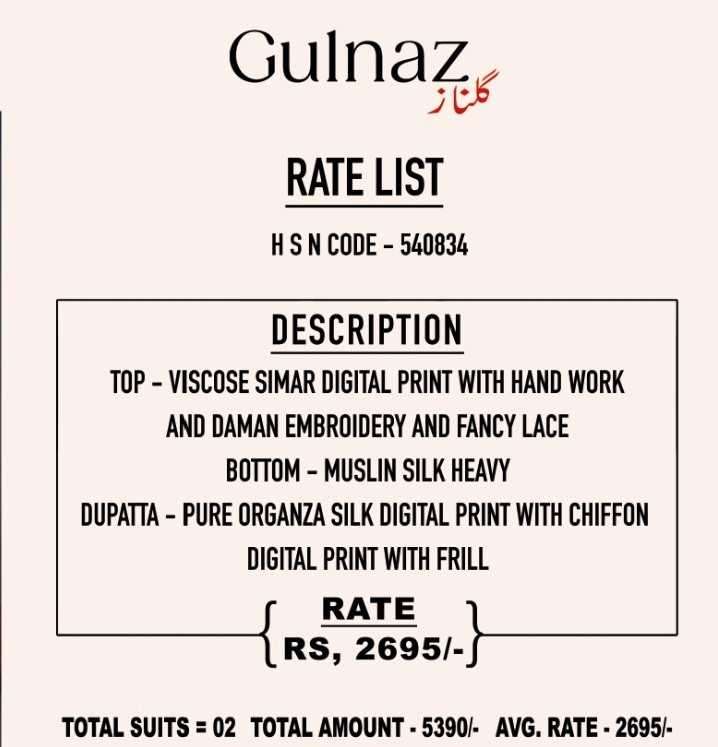 Gulnaz
گلناز

RATE LIST

H S N CODE - 540834

DESCRIPTION

TOP - VISCOSE SIMAR DIGITAL PRINT WITH HAND WORK AND DAMAN EMBROIDERY AND FANCY LACE

BOTTOM - MUSLIN SILK HEAVY

DUPATTA - PURE ORGANZA SILK DIGITAL PRINT WITH CHIFFON DIGITAL PRINT WITH FRILL

RATE
RS, 2695/-

TOTAL SUITS = 02 TOTAL AMOUNT - 5390/- AVG. RATE - 2695/-